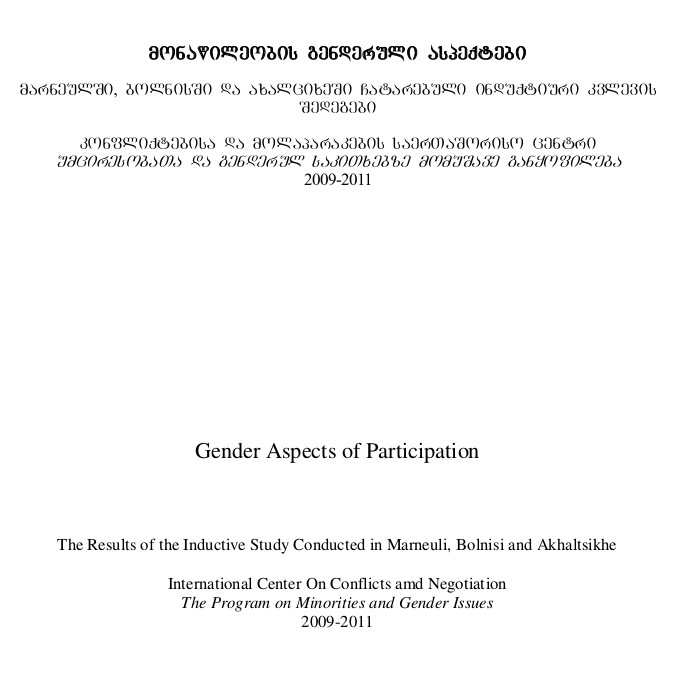 მონაწილეობის გენდერული ასპექტები

მარნეულში, ბოლნისში და ახალციხეში ჩატარებული ინდუქტიური კვლევის შედეგები

კონფლიქტებისა და მოლაპარაკების საერთაშორისო ცენტრი
უმცირესობათა და გენდერულ საკითხებზე მომუშავე განყოფილება
2009-2011

Gender Aspects of Participation

The Results of the Inductive Study Conducted in Marneuli, Bolnisi and Akhaltsikhe

International Center On Conflicts amd Negotiation
The Program on Minorities and Gender Issues
2009-2011